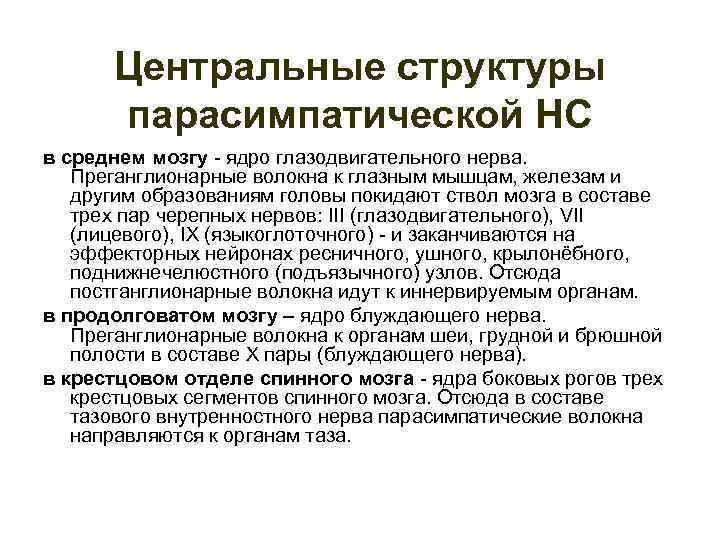 Центральные структуры парасимпатической НС

в среднем мозгу - ядро глазодвигательного нерва. Преганглионарные волокна к глазным мышцам, железам и другим образованиям головы покидают ствол мозга в составе трех пар черепных нервов: III (глазодвигательного), VII (лицевого), IX (языкоглоточного) - и заканчиваются на эффекторных нейронах ресничного, ушного, крылонёбного, поднижнечелюстного (подъязычного) узлов. Отсюда постганглионарные волокна идут к иннервируемым органам.

в продолговатом мозгу – ядро блуждающего нерва. Преганглионарные волокна к органам шеи, грудной и брюшной полости в составе X пары (блуждающего нерва).

в крестцовом отделе спинного мозга - ядра боковых рогов трех крестцовых сегментов спинного мозга. Отсюда в составе тазового внутренностного нерва парасимпатические волокна направляются к органам таза.